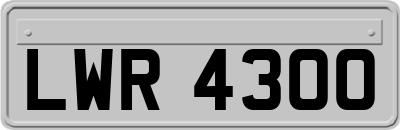 LWR 4300